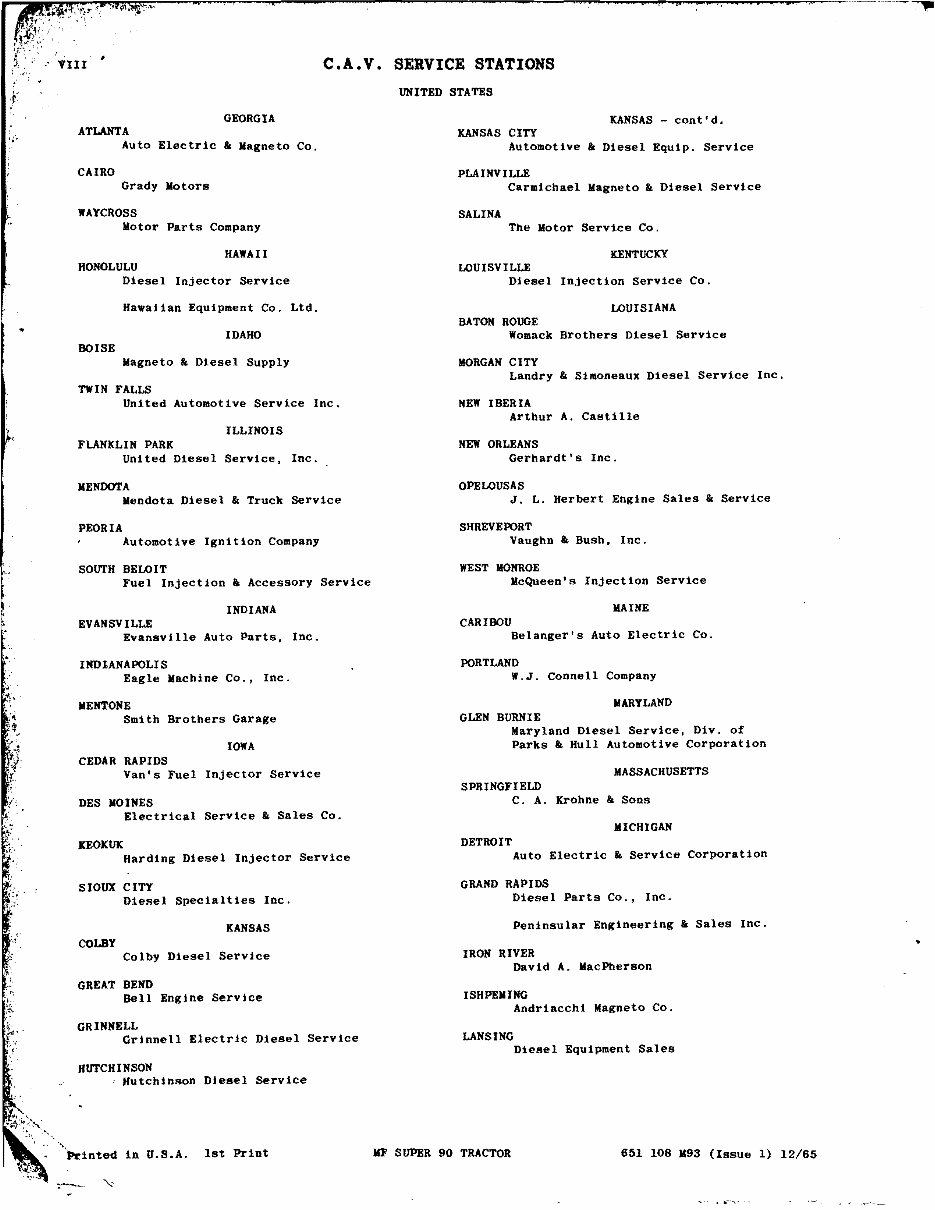 VIII

C.A.V. SERVICE STATIONS

UNITED STATES

GEORGIA

ATLANTA
Auto Electric & Magneto Co.

CAIRO
Grady Motors

WAYCROSS
Motor Parts Company

HAWAII

HONOLULU
Diesel Injector Service

Hawaiian Equipment Co. Ltd.

IDAHO

BOISE
Magneto & Diesel Supply

TWIN FALLS
United Automotive Service Inc.

ILLINOIS

FLANKLIN PARK
United Diesel Service, Inc.

MENDOTA
Mendota Diesel & Truck Service

PEORIA
Automotive Ignition Company

SOUTH BELOIT
Fuel Injection & Accessory Service

INDIANA

EVANSVILLE
Evansville Auto Parts, Inc.

INDIANAPOLIS
Eagle Machine Co., Inc.

MENTONE
Smith Brothers Garage

IOWA

CEDAR RAPIDS
Van's Fuel Injector Service

DES MOINES
Electrical Service & Sales Co.

KEOKUK
Harding Diesel Injector Service

SIOUX CITY
Diesel Specialties Inc.

KANSAS

COLBY
Colby Diesel Service

GREAT BEND
Bell Engine Service

GRINNELL
Grinnell Electric Diesel Service

HUTCHINSON
Hutchinson Diesel Service

KANSAS - cont'd.

KANSAS CITY
Automotive & Diesel Equip. Service

PLAINVILLE
Carmichael Magneto & Diesel Service

SALINA
The Motor Service Co.

KENTUCKY

LOUISVILLE
Diesel Injection Service Co.

LOUISIANA

BATON ROUGE
Womack Brothers Diesel Service

MORGAN CITY
Landry & Simoneaux Diesel Service Inc.

NEW IBERIA
Arthur A. Castille

NEW ORLEANS
Gerhardt's Inc.

OPELOUSAS
J. L. Herbert Engine Sales & Service

SHREVEPORT
Vaughn & Bush, Inc.

WEST MONROE
McQueen's Injection Service

MAINE

CARIBOU
Belanger's Auto Electric Co.

PORTLAND
W.J. Connell Company

MARYLAND

GLEN BURNIE
Maryland Diesel Service, Div. of Parks & Hull Automotive Corporation

MASSACHUSETTS

SPRINGFIELD
C. A. Krohne & Sons

MICHIGAN

DETROIT
Auto Electric & Service Corporation

GRAND RAPIDS
Diesel Parts Co., Inc.

Peninsular Engineering & Sales Inc.

IRON RIVER
David A. MacPherson

ISHPEMING
Andriacchi Magneto Co.

LANSING
Diesel Equipment Sales

Printed in U.S.A. 1st Print     MF SUPER 90 TRACTOR     651 108 M93 (Issue 1) 12/65